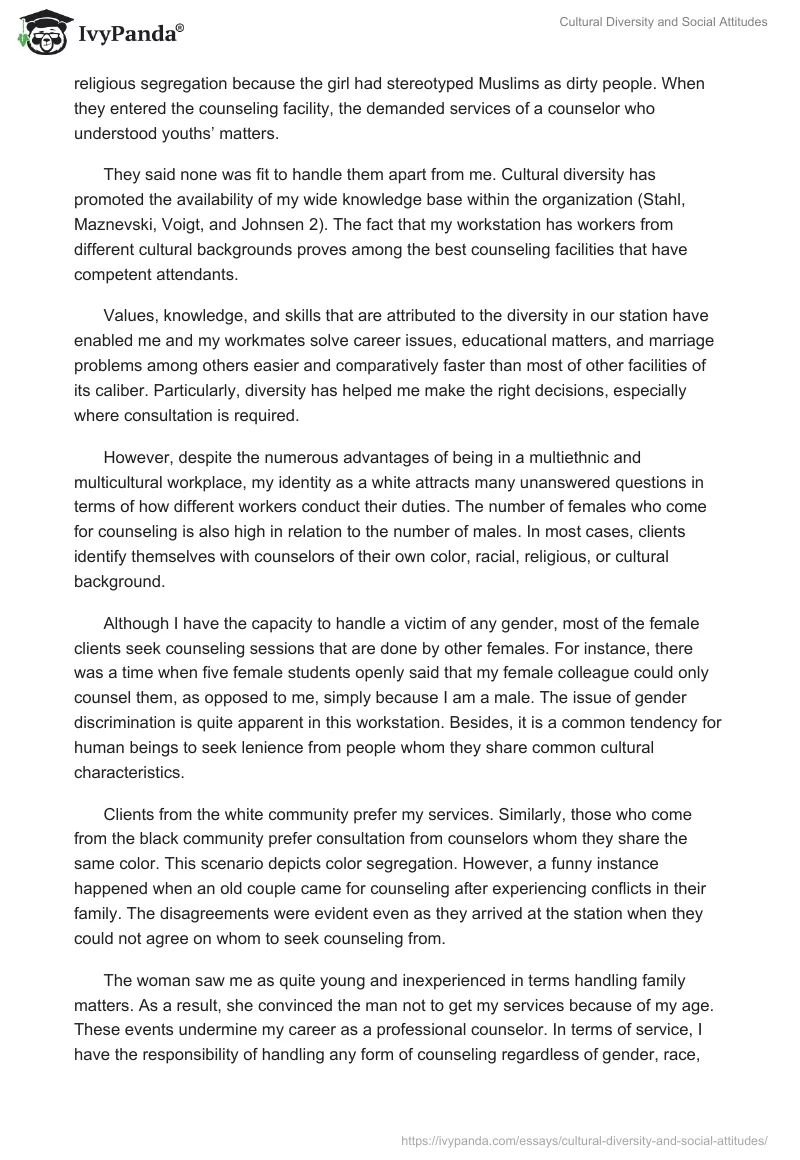 IvyPanda®

Cultural Diversity and Social Attitudes

religious segregation because the girl had stereotyped Muslims as dirty people. When they entered the counseling facility, the demanded services of a counselor who understood youths' matters.

They said none was fit to handle them apart from me. Cultural diversity has promoted the availability of my wide knowledge base within the organization (Stahl, Maznevski, Voigt, and Johnsen 2). The fact that my workstation has workers from different cultural backgrounds proves among the best counseling facilities that have competent attendants.

Values, knowledge, and skills that are attributed to the diversity in our station have enabled me and my workmates solve career issues, educational matters, and marriage problems among others easier and comparatively faster than most of other facilities of its caliber. Particularly, diversity has helped me make the right decisions, especially where consultation is required.

However, despite the numerous advantages of being in a multiethnic and multicultural workplace, my identity as a white attracts many unanswered questions in terms of how different workers conduct their duties. The number of females who come for counseling is also high in relation to the number of males. In most cases, clients identify themselves with counselors of their own color, racial, religious, or cultural background.

Although I have the capacity to handle a victim of any gender, most of the female clients seek counseling sessions that are done by other females. For instance, there was a time when five female students openly said that my female colleague could only counsel them, as opposed to me, simply because I am a male. The issue of gender discrimination is quite apparent in this workstation. Besides, it is a common tendency for human beings to seek lenience from people whom they share common cultural characteristics.

Clients from the white community prefer my services. Similarly, those who come from the black community prefer consultation from counselors whom they share the same color. This scenario depicts color segregation. However, a funny instance happened when an old couple came for counseling after experiencing conflicts in their family. The disagreements were evident even as they arrived at the station when they could not agree on whom to seek counseling from.

The woman saw me as quite young and inexperienced in terms handling family matters. As a result, she convinced the man not to get my services because of my age. These events undermine my career as a professional counselor. In terms of service, I have the responsibility of handling any form of counseling regardless of gender, race,

https://ivypanda.com/essays/cultural-diversity-and-social-attitudes/